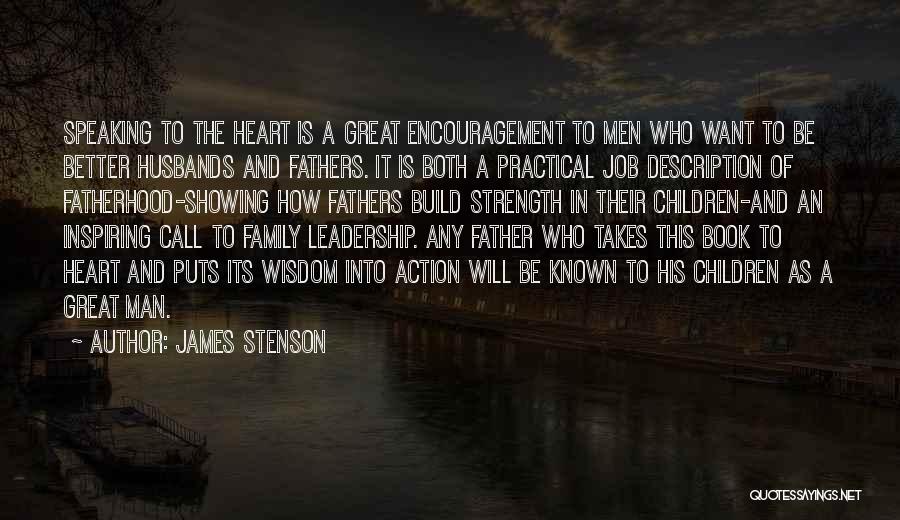 SPEAKING TO THE HEART IS A GREAT ENCOURAGEMENT TO MEN WHO WANT TO BE BETTER HUSBANDS AND FATHERS. IT IS BOTH A PRACTICAL JOB DESCRIPTION OF FATHERHOOD-SHOWING HOW FATHERS BUILD STRENGTH IN THEIR CHILDREN-AND AN INSPIRING CALL TO FAMILY LEADERSHIP. ANY FATHER WHO TAKES THIS BOOK TO HEART AND PUTS ITS WISDOM INTO ACTION WILL BE KNOWN TO HIS CHILDREN AS A GREAT MAN.

~ AUTHOR: JAMES STENSON

QUOTESSAYINGS.NET